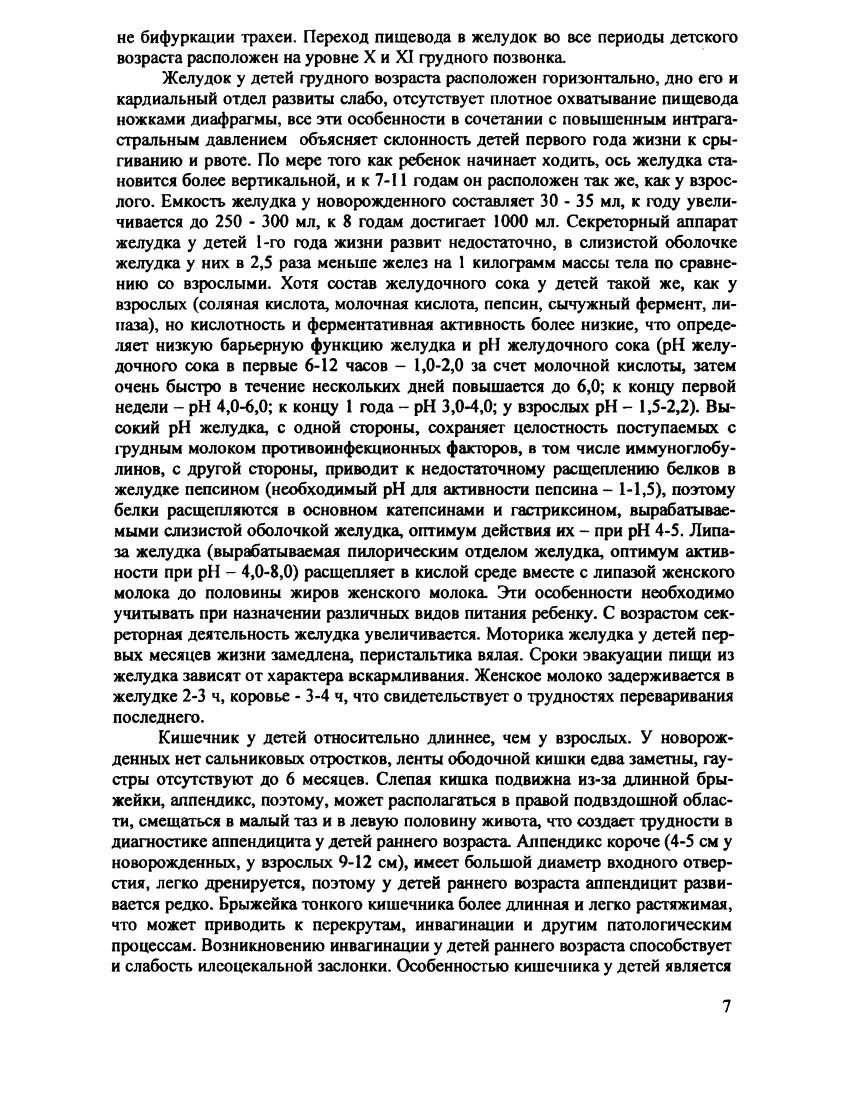 не бифуркации трахеи. Переход пищевода в желудок во все периоды детского возраста расположен на уровне X и XI грудного позвонка.

Желудок у детей грудного возраста расположен горизонтально, дно его и кардиальный отдел развиты слабо, отсутствует плотное охватывание пищевода ножками диафрагмы, все эти особенности в сочетании с повышенным интрагастральным давлением объясняет склонность детей первого года жизни к срыгиванию и рвоте. По мере того как ребенок начинает ходить, ось желудка становится более вертикальной, и к 7-11 годам он расположен так же, как у взрослого. Емкость желудка у новорожденного составляет 30 - 35 мл, к году увеличивается до 250 - 300 мл, к 8 годам достигает 1000 мл. Секреторный аппарат желудка у детей 1-го года жизни развит недостаточно, в слизистой оболочке желудка у них в 2,5 раза меньше желез на 1 килограмм массы тела по сравнению со взрослыми. Хотя состав желудочного сока у детей такой же, как у взрослых (соляная кислота, молочная кислота, пепсин, сычужный фермент, липаза), но кислотность и ферментативная активность более низкие, что определяет низкую барьерную функцию желудка и pH желудочного сока (pH желудочного сока в первые 6-12 часов – 1,0-2,0 за счет молочной кислоты, затем очень быстро в течение нескольких дней повышается до 6,0; к концу первой недели – pH 4,0-6,0; к концу 1 года – pH 3,0-4,0; у взрослых pH – 1,5-2,2). Высокий pH желудка, с одной стороны, сохраняет целостность поступаемых с грудным молоком противоинфекционных факторов, в том числе иммуноглобулинов, с другой стороны, приводит к недостаточному расщеплению белков в желудке пепсином (необходимый pH для активности пепсина – 1-1,5), поэтому белки расщепляются в основном катепсинами и гастриксином, вырабатываемыми слизистой оболочкой желудка, оптимум действия их – при pH 4-5. Липаза желудка (вырабатываемая пилорическим отделом желудка, оптимум активности при pH – 4,0-8,0) расщепляет в кислой среде вместе с липазой женского молока до половины жиров женского молока. Эти особенности необходимо учитывать при назначении различных видов питания ребенку. С возрастом секреторная деятельность желудка увеличивается. Моторика желудка у детей первых месяцев жизни замедлена, перистальтика вялая. Сроки эвакуации пищи из желудка зависят от характера вскармливания. Женское молоко задерживается в желудке 2-3 ч, коровье - 3-4 ч, что свидетельствует о трудностях переваривания последнего.

Кишечник у детей относительно длиннее, чем у взрослых. У новорожденных нет сальниковых отростков, ленты ободочной кишки едва заметны, гаустры отсутствуют до 6 месяцев. Слепая кишка подвижна из-за длинной брыжейки, аппендикс, поэтому, может располагаться в правой подвздошной области, смещаться в малый таз и в левую половину живота, что создает трудности в диагностике аппендицита у детей раннего возраста. Аппендикс короче (4-5 см у новорожденных, у взрослых 9-12 см), имеет большой диаметр входного отверстия, легко дренируется, поэтому у детей раннего возраста аппендицит развивается редко. Брыжейка тонкого кишечника более длинная и легко растяжимая, что может приводить к перекрутам, инвагинации и другим патологическим процессам. Возникновению инвагинации у детей раннего возраста способствует и слабость илеоцекальной заслонки. Особенностью кишечника у детей является

7